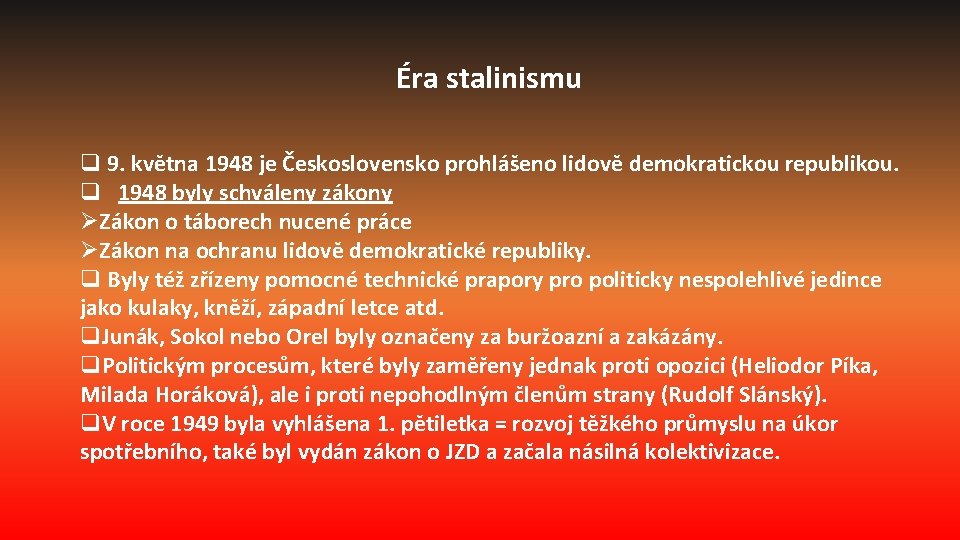 Éra stalinismu

❑ 9. května 1948 je Československo prohlášeno lidově demokratickou republikou.
❑ 1948 byly schváleny zákony
➢Zákon o táborech nucené práce
➢Zákon na ochranu lidově demokratické republiky.
❑ Byly též zřízeny pomocné technické prapory pro politicky nespolehlivé jedince jako kulaky, kněží, západní letce atd.
❑Junák, Sokol nebo Orel byly označeny za buržoazní a zakázány.
❑Politickým procesům, které byly zaměřeny jednak proti opozici (Heliodor Píka, Milada Horáková), ale i proti nepohodlným členům strany (Rudolf Slánský).
❑V roce 1949 byla vyhlášena 1. pětiletka = rozvoj těžkého průmyslu na úkor spotřebního, také byl vydán zákon o JZD a začala násilná kolektivizace.